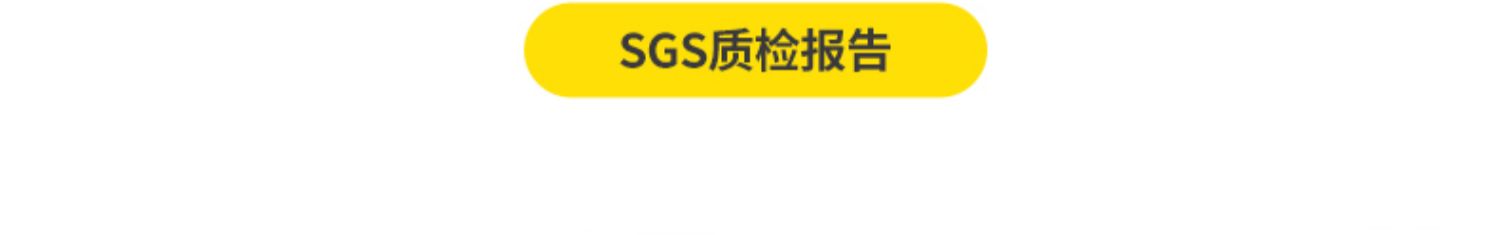 SGS质检报告